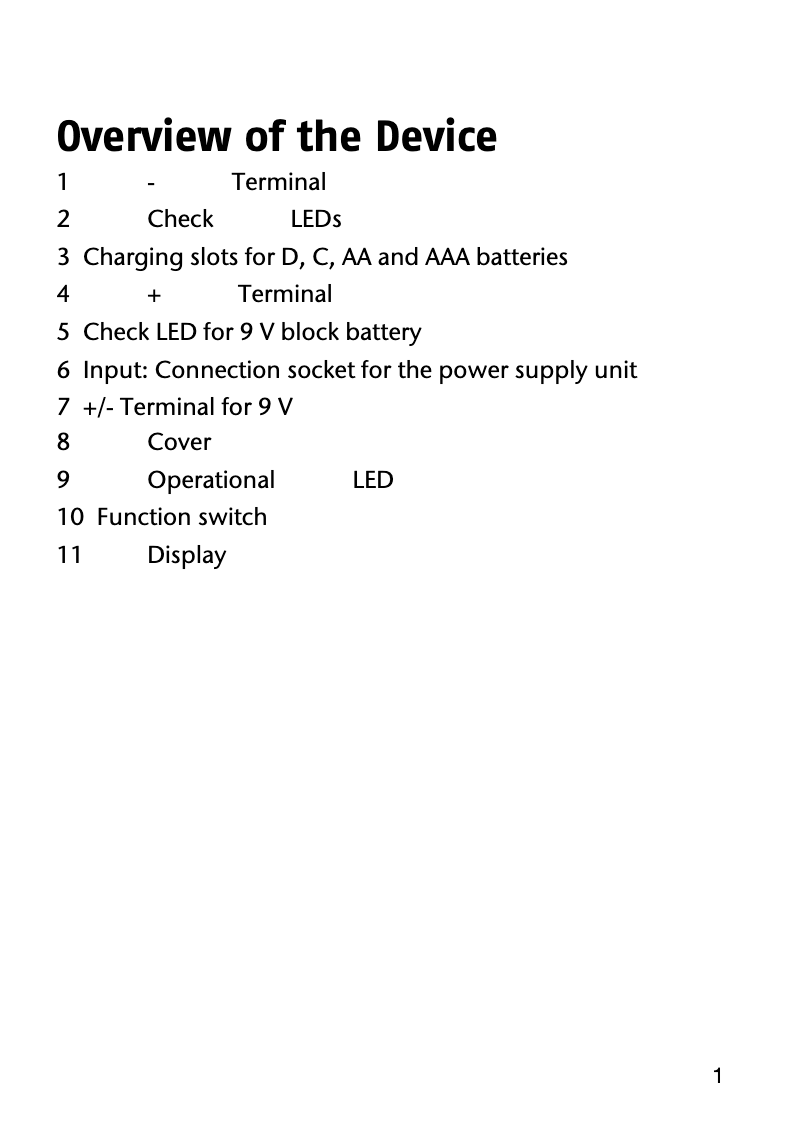 Overview of the Device

1 - Terminal
2 Check LEDs
3 Charging slots for D, C, AA and AAA batteries
4 + Terminal
5 Check LED for 9 V block battery
6 Input: Connection socket for the power supply unit
7 +/- Terminal for 9 V
8 Cover
9 Operational LED
10 Function switch
11 Display

1